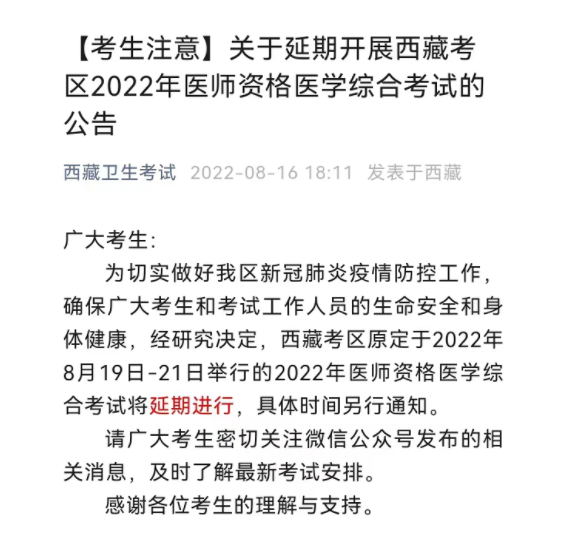 【考生注意】关于延期开展西藏考区2022年医师资格医学综合考试的公告

西藏卫生考试 2022-08-16 18:11 发表于西藏

广大考生：

为切实做好我区新冠肺炎疫情防控工作，确保广大考生和考试工作人员的生命安全和身体健康，经研究决定，西藏考区原定于2022年8月19日-21日举行的2022年医师资格医学综合考试将延期进行，具体时间另行通知。

请广大考生密切关注微信公众号发布的相关消息，及时了解最新考试安排。

感谢各位考生的理解与支持。